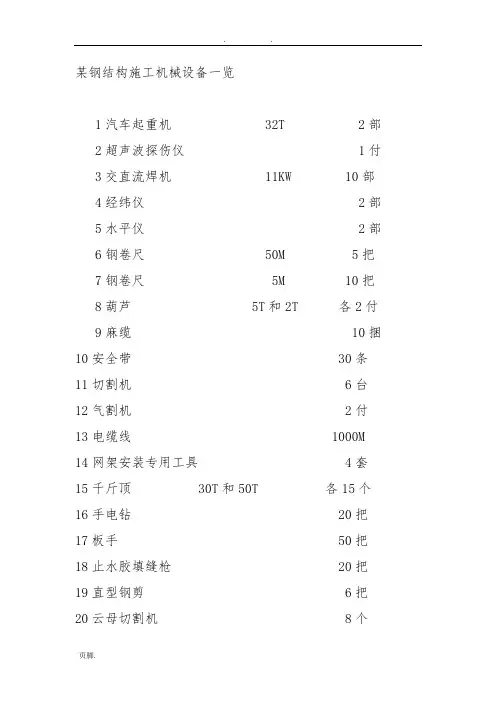 . .

某钢结构施工机械设备一览

1 汽车起重机 32T 2 部
2 超声波探伤仪 1 付
3 交直流焊机 11KW 10 部
4 经纬仪 2 部
5 水平仪 2 部
6 钢卷尺 50M 5 把
7 钢卷尺 5M 10 把
8 葫芦 5T 和 2T 各 2 付
9 麻缆 10 捆
10 安全带 30 条
11 切割机 6 台
12 气割机 2 付
13 电缆线 1000M
14 网架安装专用工具 4 套
15 千斤顶 30T 和 50T 各 15 个
16 手电钻 20 把
17 板手 50 把
18 止水胶填缝枪 20 把
19 直型钢剪 6 把
20 云母切割机 8 个

页脚.